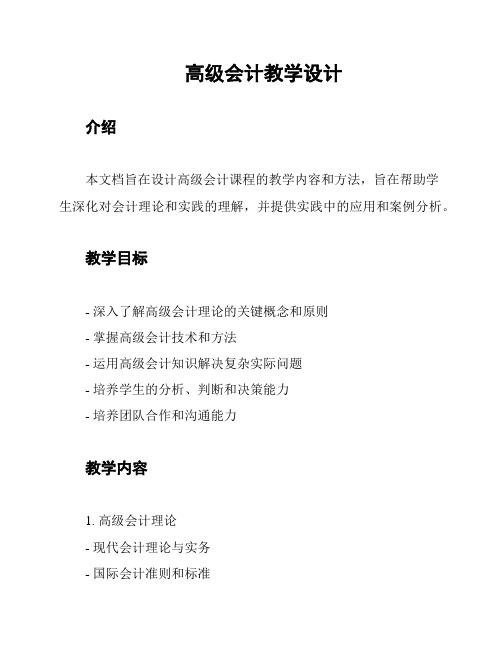 高级会计教学设计

介绍

本文档旨在设计高级会计课程的教学内容和方法，旨在帮助学生深化对会计理论和实践的理解，并提供实践中的应用和案例分析。

教学目标

- 深入了解高级会计理论的关键概念和原则
- 掌握高级会计技术和方法
- 运用高级会计知识解决复杂实际问题
- 培养学生的分析、判断和决策能力
- 培养团队合作和沟通能力

教学内容

1. 高级会计理论
- 现代会计理论与实务
- 国际会计准则和标准